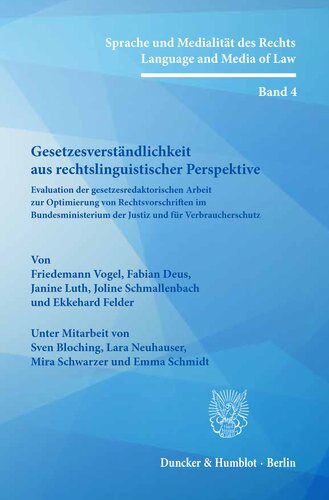 Sprache und Medialität des Rechts
Language and Media of Law

Band 4

Gesetzesverständlichkeit aus rechtslinguistischer Perspektive

Evaluation der gesetzesredaktorischen Arbeit zur Optimierung von Rechtsvorschriften im Bundesministerium der Justiz und für Verbraucherschutz

Von
Friedemann Vogel, Fabian Deus, Janine Luth, Joline Schmallenbach und Ekkehard Felder

Unter Mitarbeit von
Sven Bloching, Lara Neuhauser, Mira Schwarzer und Emma Schmidt

Duncker & Humblot · Berlin